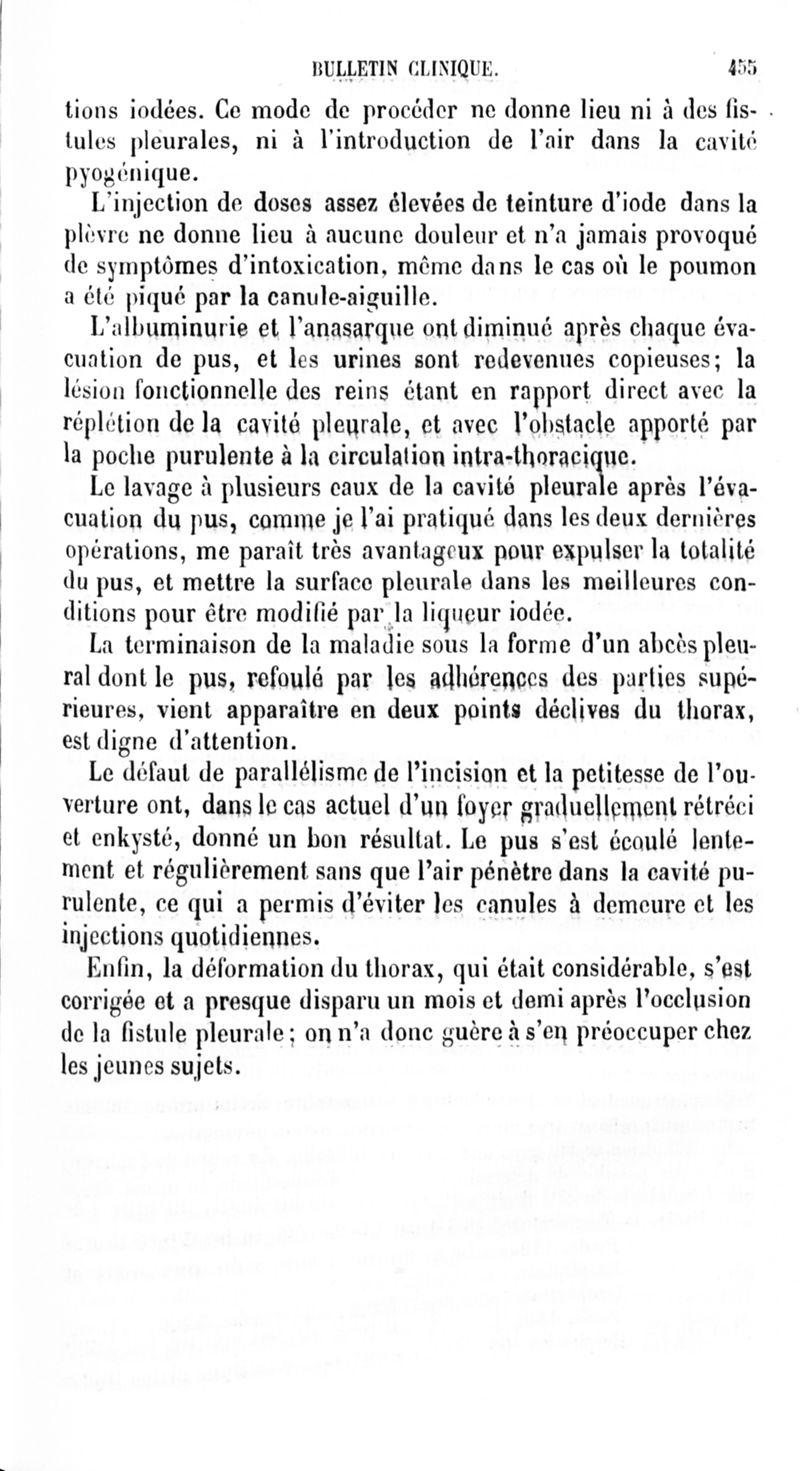 BULLETIN CLINIQUE. 455

tions iodées. Ce mode de procéder ne donne lieu ni à des fistules pleurales, ni à l'introduction de l'air dans la cavité pyogénique.

L'injection de doses assez élevées de teinture d'iode dans la plèvre ne donne lieu à aucune douleur et n'a jamais provoqué de symptômes d'intoxication, même dans le cas où le poumon a été piqué par la canule-aiguille.

L'albuminurie et l'anasarque ont diminué après chaque évacuation de pus, et les urines sont redevenues copieuses; la lésion fonctionnelle des reins étant en rapport direct avec la réplétion de la cavité pleurale, et avec l'obstacle apporté par la poche purulente à la circulation intra-thoracique.

Le lavage à plusieurs eaux de la cavité pleurale après l'évacuation du pus, comme je l'ai pratiqué dans les deux dernières opérations, me paraît très avantageux pour expulser la totalité du pus, et mettre la surface pleurale dans les meilleures conditions pour être modifié par la liqueur iodée.

La terminaison de la maladie sous la forme d'un abcès pleural dont le pus, refoulé par les adhérences des parties supérieures, vient apparaître en deux points déclives du thorax, est digne d'attention.

Le défaut de parallélisme de l'incision et la petitesse de l'ouverture ont, dans le cas actuel d'un foyer graduellement rétréci et enkysté, donné un bon résultat. Le pus s'est écoulé lentement et régulièrement sans que l'air pénètre dans la cavité purulente, ce qui a permis d'éviter les canules à demeure et les injections quotidiennes.

Enfin, la déformation du thorax, qui était considérable, s'est corrigée et a presque disparu un mois et demi après l'occlusion de la fistule pleurale; on n'a donc guère à s'en préoccuper chez les jeunes sujets.